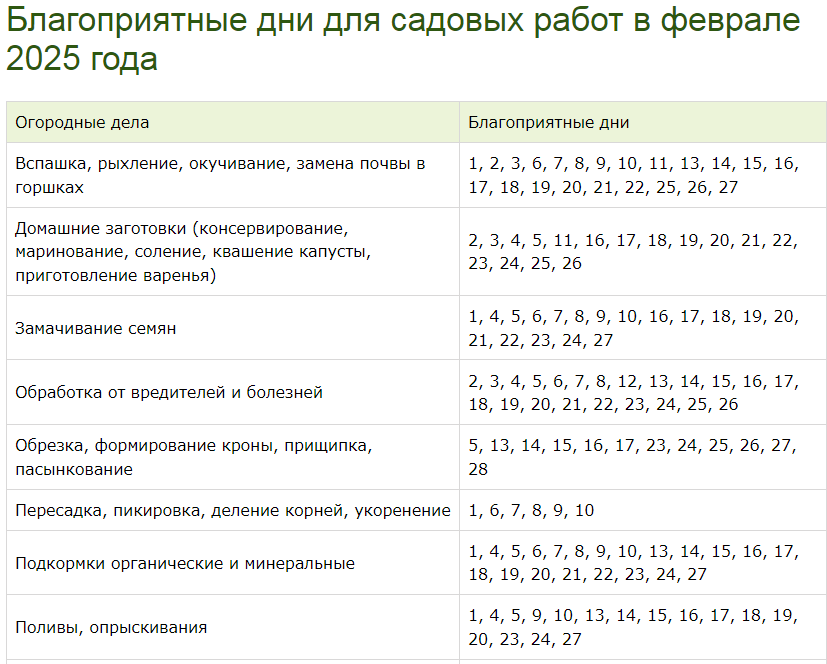 Благоприятные дни для садовых работ в феврале 2025 года

| Огородные дела | Благоприятные дни |
|---|---|
| Вспашка, рыхление, окучивание, замена почвы в горшках | 1, 2, 3, 6, 7, 8, 9, 10, 11, 13, 14, 15, 16, 17, 18, 19, 20, 21, 22, 25, 26, 27 |
| Домашние заготовки (консервирование, маринование, соление, квашение капусты, приготовление варенья) | 2, 3, 4, 5, 11, 16, 17, 18, 19, 20, 21, 22, 23, 24, 25, 26 |
| Замачивание семян | 1, 4, 5, 6, 7, 8, 9, 10, 16, 17, 18, 19, 20, 21, 22, 23, 24, 27 |
| Обработка от вредителей и болезней | 2, 3, 4, 5, 6, 7, 8, 12, 13, 14, 15, 16, 17, 18, 19, 20, 21, 22, 23, 24, 25, 26 |
| Обрезка, формирование кроны, прищипка, пасынкование | 5, 13, 14, 15, 16, 17, 23, 24, 25, 26, 27, 28 |
| Пересадка, пикировка, деление корней, укоренение | 1, 6, 7, 8, 9, 10 |
| Подкормки органические и минеральные | 1, 4, 5, 6, 7, 8, 9, 10, 13, 14, 15, 16, 17, 18, 19, 20, 21, 22, 23, 24, 27 |
| Поливы, опрыскивания | 1, 4, 5, 9, 10, 13, 14, 15, 16, 17, 18, 19, 20, 23, 24, 27 |